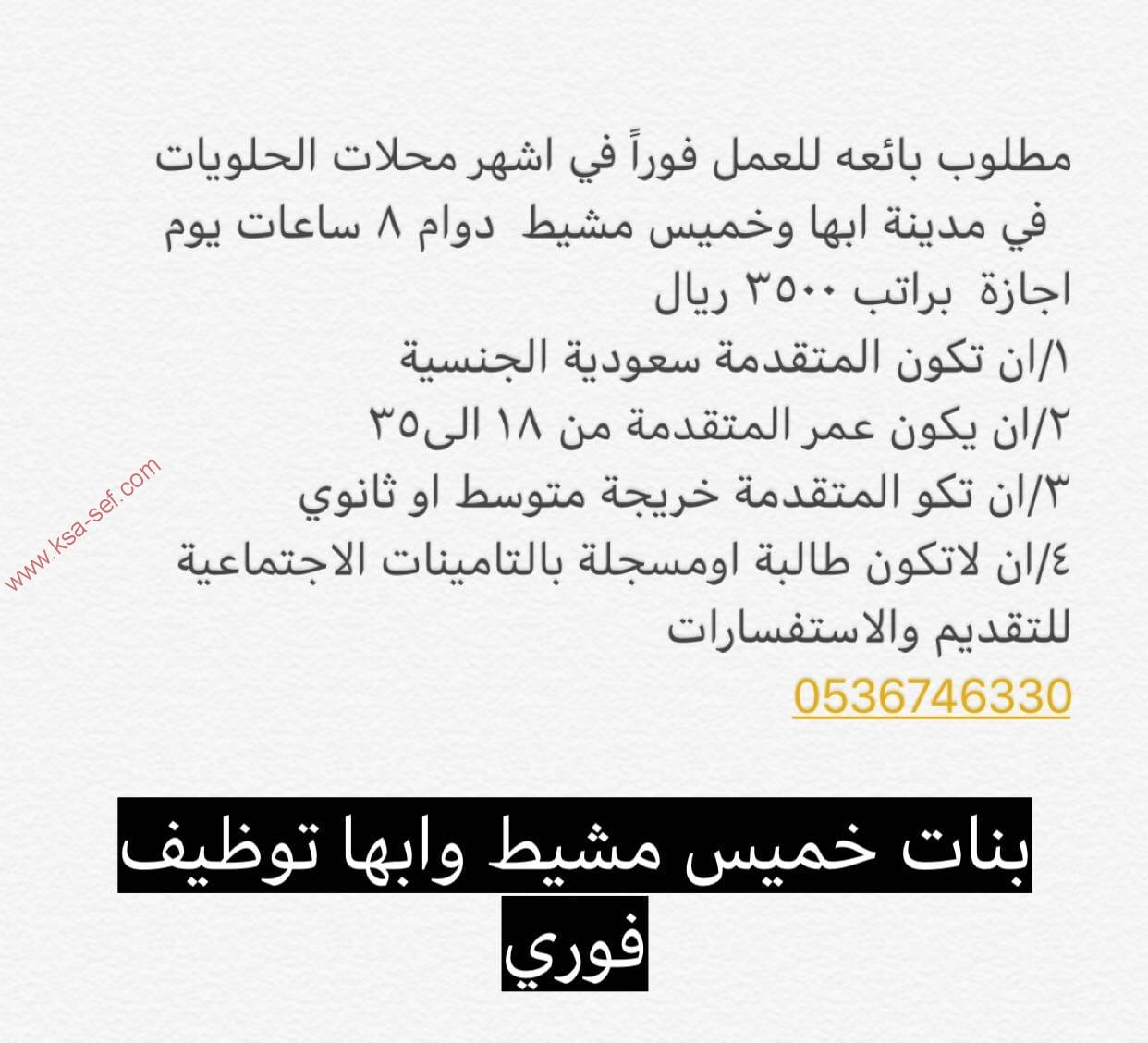 مطلوب بائعه للعمل فوراً في اشهر محلات الحلويات في مدينة ابها وخميس مشيط دوام ٨ ساعات يوم اجازة براتب ٣٥٠٠ ريال
١/ان تكون المتقدمة سعودية الجنسية
٢/ان يكون عمر المتقدمة من ١٨ الى٣٥
٣/ان تكو المتقدمة خريجة متوسط او ثانوي
٤/ان لاتكون طالبة اومسجلة بالتامينات الاجتماعية
للتقديم والاستفسارات
0536746330

www.ksa-sef.com

بنات خميس مشيط وابها توظيف فوري